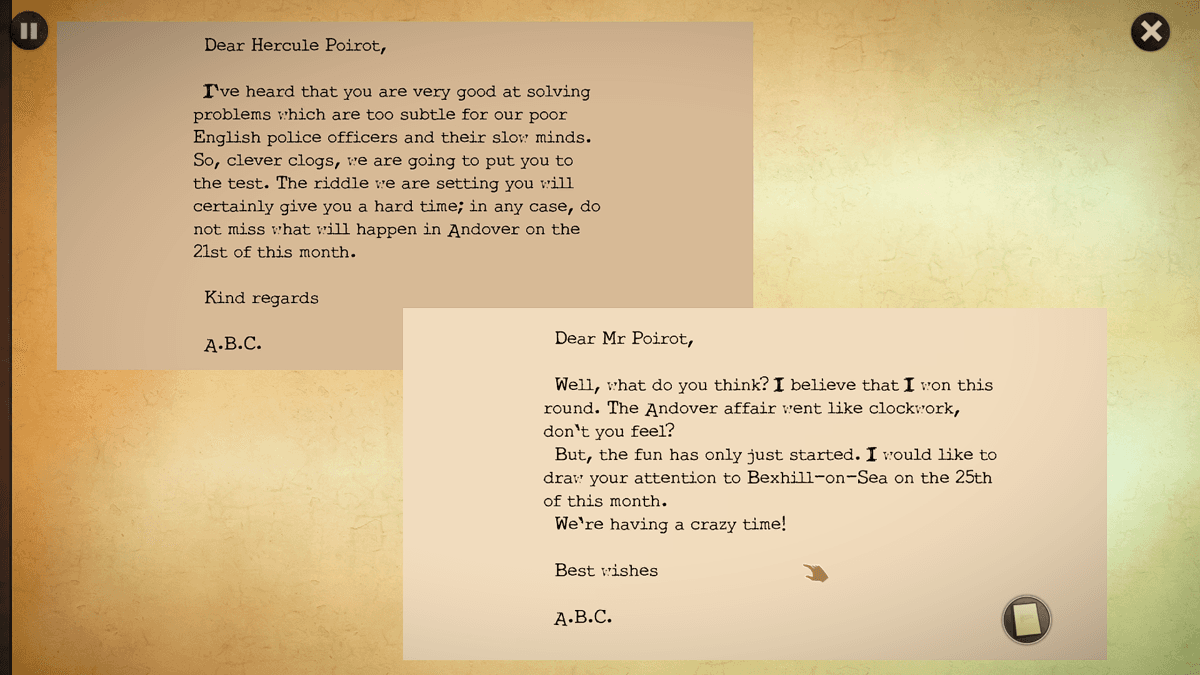 Dear Hercule Poirot,

I've heard that you are very good at solving problems which are too subtle for our poor English police officers and their slow minds. So, clever clogs, we are going to put you to the test. The riddle we are setting you will certainly give you a hard time; in any case, do not miss what will happen in Andover on the 21st of this month.

Kind regards

A.B.C.

Dear Mr Poirot,

Well, what do you think? I believe that I won this round. The Andover affair went like clockwork, don't you feel?
But, the fun has only just started. I would like to draw your attention to Bexhill-on-Sea on the 25th of this month.
We're having a crazy time!

Best wishes

A.B.C.